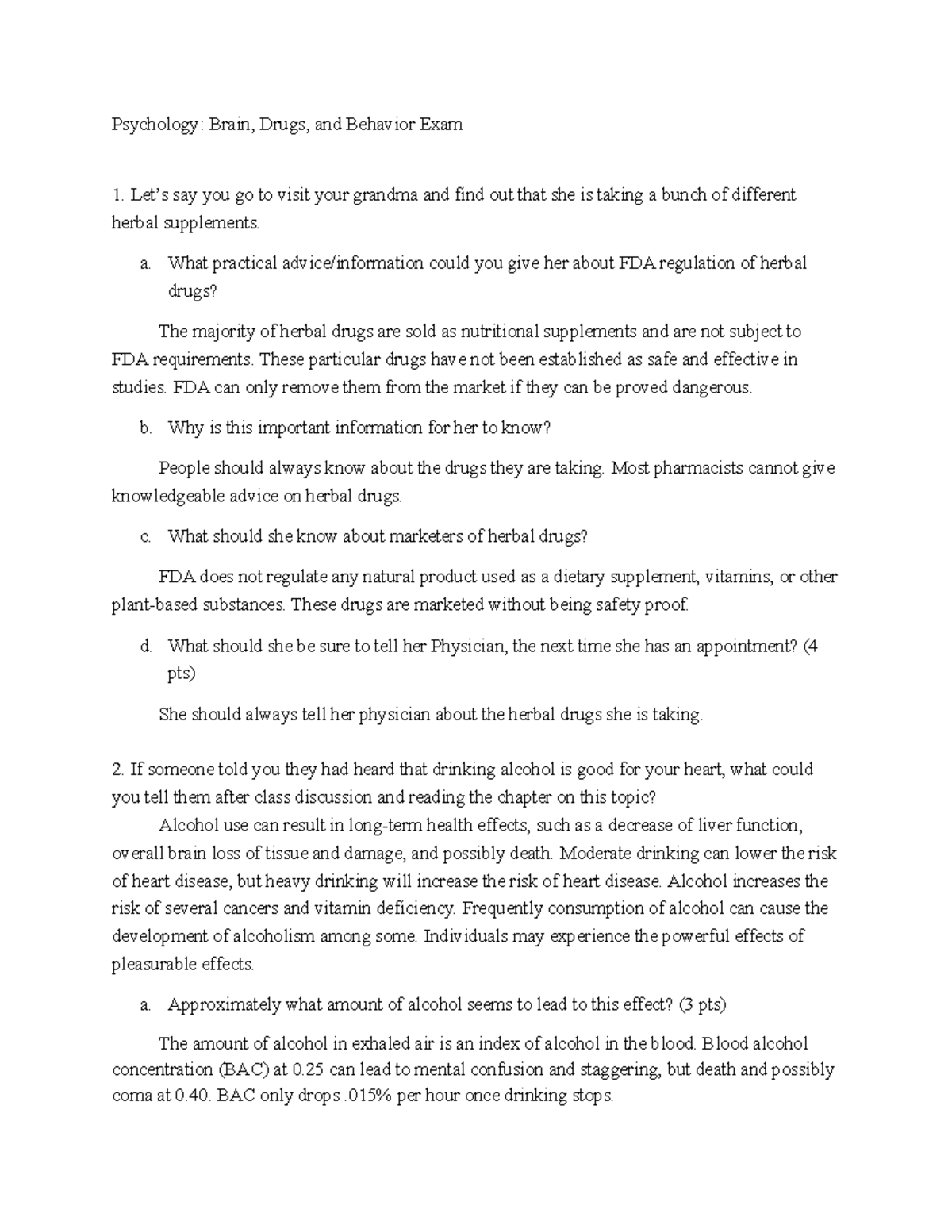 Psychology: Brain, Drugs, and Behavior Exam

1. Let's say you go to visit your grandma and find out that she is taking a bunch of different herbal supplements.

a. What practical advice/information could you give her about FDA regulation of herbal drugs?

The majority of herbal drugs are sold as nutritional supplements and are not subject to FDA requirements. These particular drugs have not been established as safe and effective in studies. FDA can only remove them from the market if they can be proved dangerous.

b. Why is this important information for her to know?

People should always know about the drugs they are taking. Most pharmacists cannot give knowledgeable advice on herbal drugs.

c. What should she know about marketers of herbal drugs?

FDA does not regulate any natural product used as a dietary supplement, vitamins, or other plant-based substances. These drugs are marketed without being safety proof.

d. What should she be sure to tell her Physician, the next time she has an appointment? (4 pts)

She should always tell her physician about the herbal drugs she is taking.

2. If someone told you they had heard that drinking alcohol is good for your heart, what could you tell them after class discussion and reading the chapter on this topic?

Alcohol use can result in long-term health effects, such as a decrease of liver function, overall brain loss of tissue and damage, and possibly death. Moderate drinking can lower the risk of heart disease, but heavy drinking will increase the risk of heart disease. Alcohol increases the risk of several cancers and vitamin deficiency. Frequently consumption of alcohol can cause the development of alcoholism among some. Individuals may experience the powerful effects of pleasurable effects.

a. Approximately what amount of alcohol seems to lead to this effect? (3 pts)

The amount of alcohol in exhaled air is an index of alcohol in the blood. Blood alcohol concentration (BAC) at 0.25 can lead to mental confusion and staggering, but death and possibly coma at 0.40. BAC only drops .015% per hour once drinking stops.